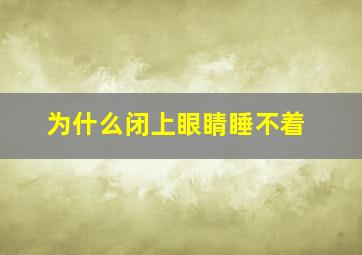 为什么闭上眼睛睡不着